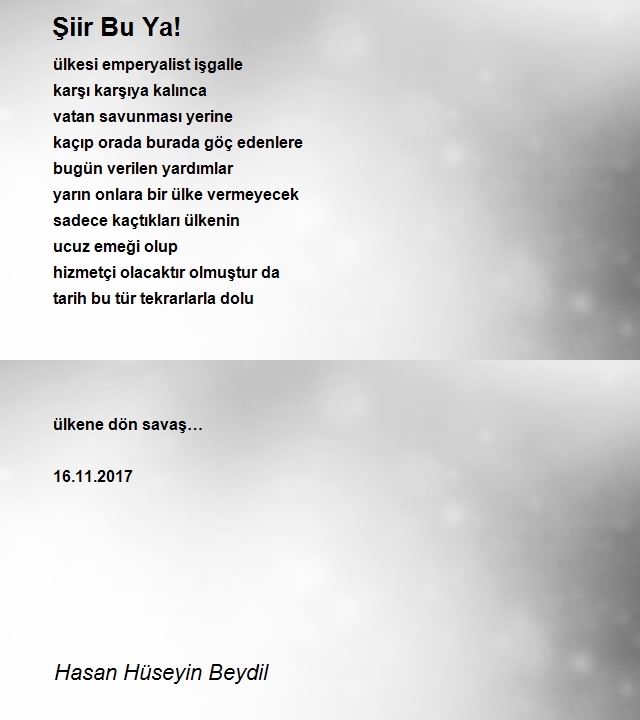 Şiir Bu Ya!

ülkesi emperyalist işgalle
karşı karşıya kalınca
vatan savunması yerine
kaçıp orada burada göç edenlere
bugün verilen yardımlar
yarın onlara bir ülke vermeyecek
sadece kaçtıkları ülkenin
ucuz emeği olup
hizmetçi olacaktır olmuştur da
tarih bu tür tekrarlarla dolu

ülkene dön savaş…

16.11.2017

Hasan Hüseyin Beydil